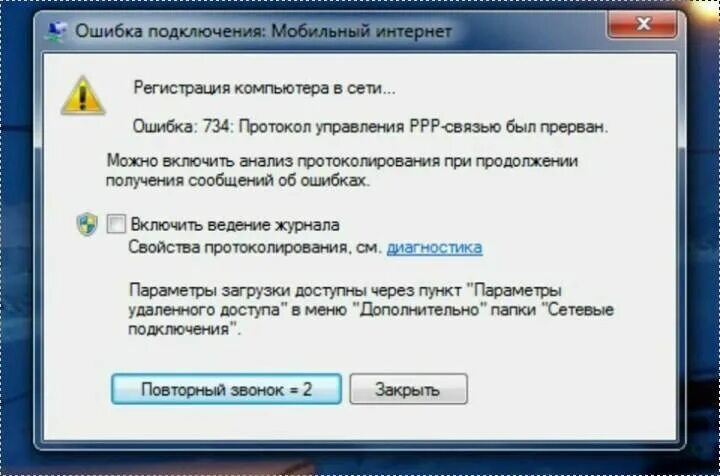 Ошибка подключения: Мобильный интернет

Регистрация компьютера в сети...

Ошибка: 734: Протокол управления PPP-связью был прерван.

Можно включить анализ протоколирования при продолжении получения сообщений об ошибках.

Включить ведение журнала
Свойства протоколирования, см. диагностика

Параметры загрузки доступны через пункт "Параметры удаленного доступа" в меню "Дополнительно" папки "Сетевые подключения".

Повторный звонок = 2

Закрыть